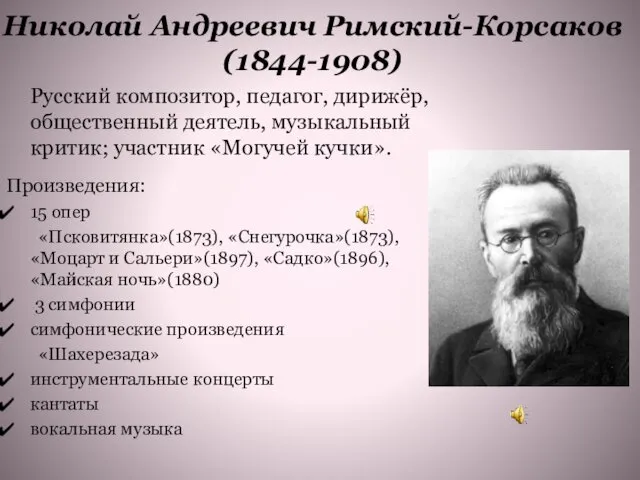 Николай Андреевич Римский-Корсаков
(1844-1908)

Русский композитор, педагог, дирижёр, общественный деятель, музыкальный критик; участник «Могучей кучки».

Произведения:
✔ 15 опер
«Псковитянка»(1873), «Снегурочка»(1873), «Моцарт и Сальери»(1897), «Садко»(1896), «Майская ночь»(1880)
✔ 3 симфонии
✔ симфонические произведения
«Шахерезада»
✔ инструментальные концерты
✔ кантаты
✔ вокальная музыка